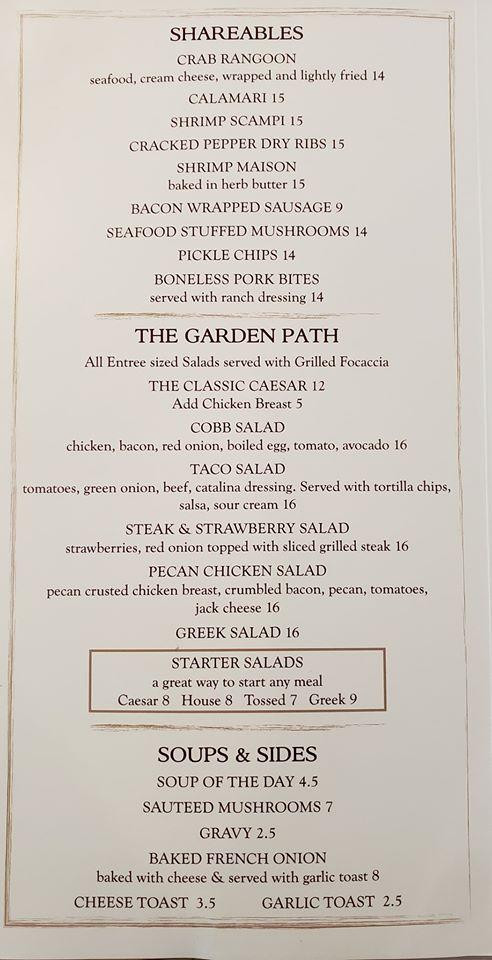 SHAREABLES

CRAB RANGOON
seafood, cream cheese, wrapped and lightly fried 14

CALAMARI 15

SHRIMP SCAMPI 15

CRACKED PEPPER DRY RIBS 15

SHRIMP MAISON
baked in herb butter 15

BACON WRAPPED SAUSAGE 9

SEAFOOD STUFFED MUSHROOMS 14

PICKLE CHIPS 14

BONELESS PORK BITES
served with ranch dressing 14

THE GARDEN PATH

All Entree sized Salads served with Grilled Focaccia

THE CLASSIC CAESAR 12
Add Chicken Breast 5

COBB SALAD
chicken, bacon, red onion, boiled egg, tomato, avocado 16

TACO SALAD
tomatoes, green onion, beef, catalina dressing. Served with tortilla chips, salsa, sour cream 16

STEAK & STRAWBERRY SALAD
strawberries, red onion topped with sliced grilled steak 16

PECAN CHICKEN SALAD
pecan crusted chicken breast, crumbled bacon, pecan, tomatoes, jack cheese 16

GREEK SALAD 16

STARTER SALADS
a great way to start any meal
Caesar 8 House 8 Tossed 7 Greek 9

SOUPS & SIDES

SOUP OF THE DAY 4.5

SAUTEED MUSHROOMS 7

GRAVY 2.5

BAKED FRENCH ONION
baked with cheese & served with garlic toast 8

CHEESE TOAST 3.5 GARLIC TOAST 2.5